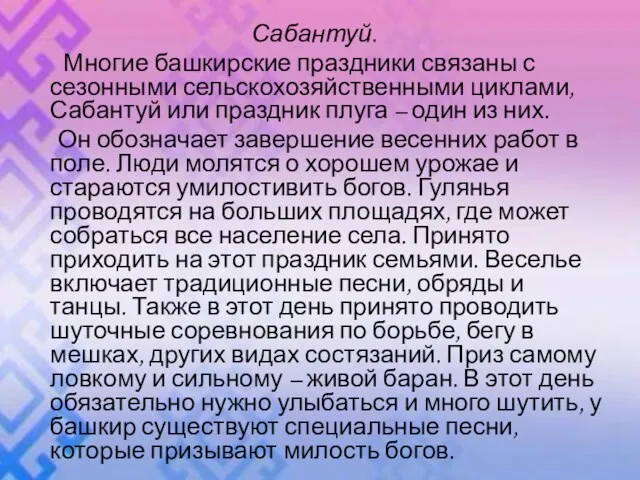 Сабантуй.

Многие башкирские праздники связаны с сезонными сельскохозяйственными циклами, Сабантуй или праздник плуга – один из них.

Он обозначает завершение весенних работ в поле. Люди молятся о хорошем урожае и стараются умилостивить богов. Гулянья проводятся на больших площадях, где может собраться все население села. Принято приходить на этот праздник семьями. Веселье включает традиционные песни, обряды и танцы. Также в этот день принято проводить шуточные соревнования по борьбе, бегу в мешках, других видах состязаний. Приз самому ловкому и сильному – живой баран. В этот день обязательно нужно улыбаться и много шутить, у башкир существуют специальные песни, которые призывают милость богов.